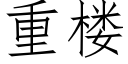 重楼